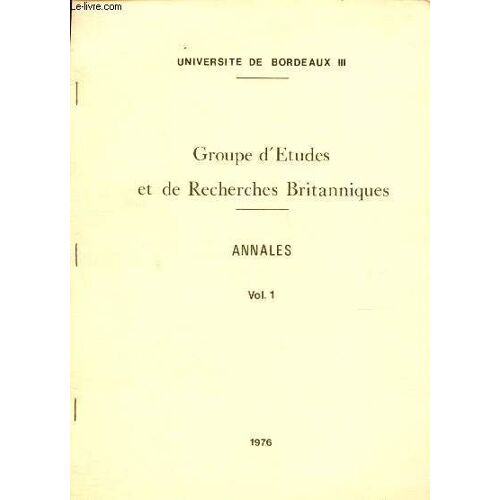 Le-livre.com

UNIVERSITE DE BORDEAUX III

Groupe d'Etudes et de Recherches Britanniques

ANNALES

Vol. 1

1976